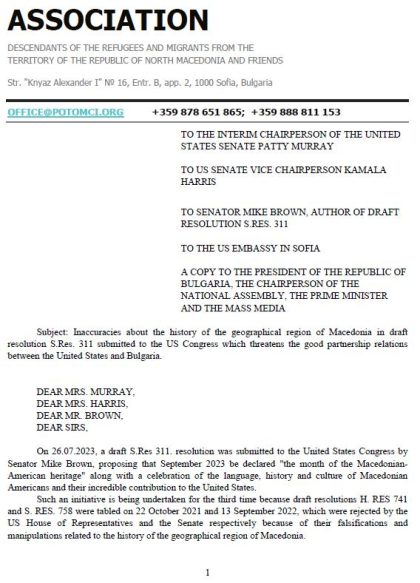 ASSOCIATION

DESCENDANTS OF THE REFUGEES AND MIGRANTS FROM THE TERRITORY OF THE REPUBLIC OF NORTH MACEDONIA AND FRIENDS

Str. "Knyaz Alexander I" № 16, Entr. B, app. 2, 1000 Sofia, Bulgaria

OFFICE@POTOMCI.ORG +359 878 651 865; +359 888 811 153

TO THE INTERIM CHAIRPERSON OF THE UNITED STATES SENATE PATTY MURRAY

TO US SENATE VICE CHAIRPERSON KAMALA HARRIS

TO SENATOR MIKE BROWN, AUTHOR OF DRAFT RESOLUTION S.RES. 311

TO THE US EMBASSY IN SOFIA

A COPY TO THE PRESIDENT OF THE REPUBLIC OF BULGARIA, THE CHAIRPERSON OF THE NATIONAL ASSEMBLY, THE PRIME MINISTER AND THE MASS MEDIA

Subject: Inaccuracies about the history of the geographical region of Macedonia in draft resolution S.Res. 311 submitted to the US Congress which threatens the good partnership relations between the United States and Bulgaria.

DEAR MRS. MURRAY,
DEAR MRS. HARRIS,
DEAR MR. BROWN,
DEAR SIRS,

On 26.07.2023, a draft S.Res 311. resolution was submitted to the United States Congress by Senator Mike Brown, proposing that September 2023 be declared "the month of the Macedonian-American heritage" along with a celebration of the language, history and culture of Macedonian Americans and their incredible contribution to the United States.

Such an initiative is being undertaken for the third time because draft resolutions H. RES 741 and S. RES. 758 were tabled on 22 October 2021 and 13 September 2022, which were rejected by the US House of Representatives and the Senate respectively because of their falsifications and manipulations related to the history of the geographical region of Macedonia.

1